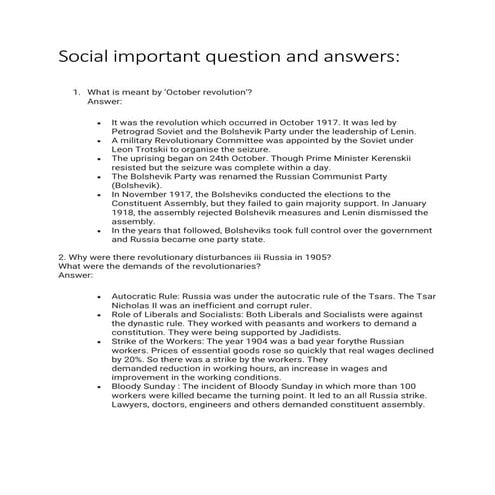 Social important question and answers:

1. What is meant by 'October revolution'?
Answer:

- It was the revolution which occurred in October 1917. It was led by Petrograd Soviet and the Bolshevik Party under the leadership of Lenin.
- A military Revolutionary Committee was appointed by the Soviet under Leon Trotskii to organise the seizure.
- The uprising began on 24th October. Though Prime Minister Kerenskii resisted but the seizure was complete within a day.
- The Bolshevik Party was renamed the Russian Communist Party (Bolshevik).
- In November 1917, the Bolsheviks conducted the elections to the Constituent Assembly, but they failed to gain majority support. In January 1918, the assembly rejected Bolshevik measures and Lenin dismissed the assembly.
- In the years that followed, Bolsheviks took full control over the government and Russia became one party state.

2. Why were there revolutionary disturbances iii Russia in 1905?
What were the demands of the revolutionaries?
Answer:

- Autocratic Rule: Russia was under the autocratic rule of the Tsars. The Tsar Nicholas II was an inefficient and corrupt ruler.
- Role of Liberals and Socialists: Both Liberals and Socialists were against the dynastic rule. They worked with peasants and workers to demand a constitution. They were being supported by Jadidists.
- Strike of the Workers: The year 1904 was a bad year forythe Russian workers. Prices of essential goods rose so quickly that real wages declined by 20%. So there was a strike by the workers. They
demanded reduction in working hours, an increase in wages and improvement in the working conditions.
- Bloody Sunday : The incident of Bloody Sunday in which more than 100 workers were killed became the turning point. It led to an all Russia strike. Lawyers, doctors, engineers and others demanded constituent assembly.